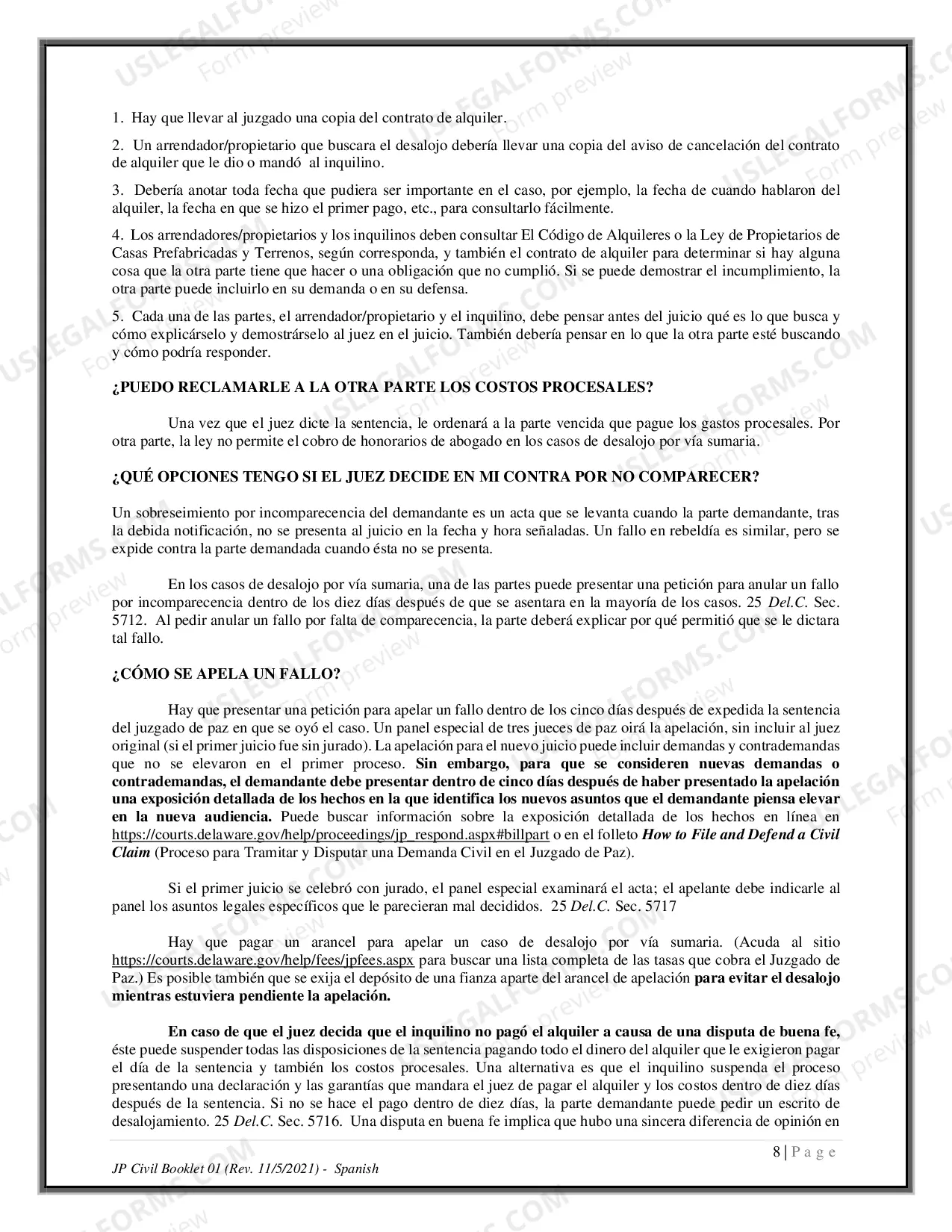 1. Hay que llevar al juzgado una copia del contrato de alquiler.

2. Un arrendador/propietario que buscara el desalojo debería llevar una copia del aviso de cancelación del contrato de alquiler que le dio o mandó al inquilino.

3. Debería anotar toda fecha que pudiera ser importante en el caso, por ejemplo, la fecha de cuando hablaron del alquiler, la fecha en que se hizo el primer pago, etc., para consultarlo fácilmente.

4. Los arrendadores/propietarios y los inquilinos deben consultar El Código de Alquileres o la Ley de Propietarios de Casas Prefabricadas y Terrenos, según corresponda, y también el contrato de alquiler para determinar si hay alguna cosa que la otra parte tiene que hacer o una obligación que no cumplió. Si se puede demostrar el incumplimiento, la otra parte puede incluirlo en su demanda o en su defensa.

5. Cada una de las partes, el arrendador/propietario y el inquilino, debe pensar antes del juicio qué es lo que busca y cómo explicárselo y demostrárselo al juez en el juicio. También debería pensar en lo que la otra parte esté buscando y cómo podría responder.

¿PUEDO RECLAMARLE A LA OTRA PARTE LOS COSTOS PROCESALES?

Una vez que el juez dicte la sentencia, le ordenará a la parte vencida que pague los gastos procesales. Por otra parte, la ley no permite el cobro de honorarios de abogado en los casos de desalojo por vía sumaria.

¿QUÉ OPCIONES TENGO SI EL JUEZ DECIDE EN MI CONTRA POR NO COMPARECER?

Un sobreseimiento por incomparecencia del demandante es un acta que se levanta cuando la parte demandante, tras la debida notificación, no se presenta al juicio en la fecha y hora señaladas. Un fallo en rebeldía es similar, pero se expide contra la parte demandada cuando ésta no se presenta.

En los casos de desalojo por vía sumaria, una de las partes puede presentar una petición para anular un fallo por incomparecencia dentro de los diez días después de que se asentara en la mayoría de los casos. 25 Del.C. Sec. 5712. Al pedir anular un fallo por falta de comparecencia, la parte deberá explicar por qué permitió que se le dictara tal fallo.

¿CÓMO SE APELA UN FALLO?

Hay que presentar una petición para apelar un fallo dentro de los cinco días después de expedida la sentencia del juzgado de paz en que se oyó el caso. Un panel especial de tres jueces de paz oirá la apelación, sin incluir al juez original (si el primer juicio fue sin jurado). La apelación para el nuevo juicio puede incluir demandas y contrademandas que no se elevaron en el primer proceso. Sin embargo, para que se consideren nuevas demandas o contrademandas, el demandante debe presentar dentro de cinco días después de haber presentado la apelación una exposición detallada de los hechos en la que identifica los nuevos asuntos que el demandante piensa elevar en la nueva audiencia. Puede buscar información sobre la exposición detallada de los hechos en línea en https://courts.delaware.gov/help/proceedings/jp_respond.aspx#billpart o en el folleto How to File and Defend a Civil Claim (Proceso para Tramitar y Disputar una Demanda Civil en el Juzgado de Paz).

Si el primer juicio se celebró con jurado, el panel especial examinará el acta; el apelante debe indicarle al panel los asuntos legales específicos que le parecieran mal decididos. 25 Del.C. Sec. 5717

Hay que pagar un arancel para apelar un caso de desalojo por vía sumaria. (Acuda al sitio https://courts.delaware.gov/help/fees/jpfees.aspx para buscar una lista completa de las tasas que cobra el Juzgado de Paz.) Es posible también que se exija el depósito de una fianza aparte del arancel de apelación para evitar el desalojo mientras estuviera pendiente la apelación.

En caso de que el juez decida que el inquilino no pagó el alquiler a causa de una disputa de buena fe, éste puede suspender todas las disposiciones de la sentencia pagando todo el dinero del alquiler que le exigieron pagar el día de la sentencia y también los costos procesales. Una alternativa es que el inquilino suspenda el proceso presentando una declaración y las garantías que mandara el juez de pagar el alquiler y los costos dentro de diez días después de la sentencia. Si no se hace el pago dentro de diez días, la parte demandante puede pedir un escrito de desalojamiento. 25 Del.C. Sec. 5716. Una disputa en buena fe implica que hubo una sincera diferencia de opinión en

8 | P a g e

JP Civil Booklet 01 (Rev. 11/5/2021) - Spanish

USLEGALFORMS.COM Form preview